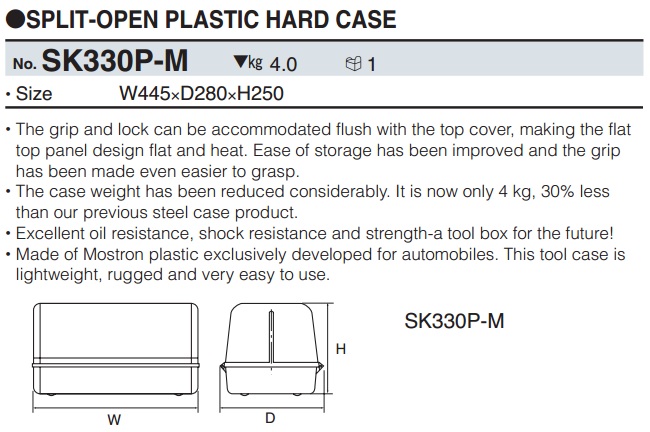 ●SPLIT-OPEN PLASTIC HARD CASE

No. SK330P-M ▼kg 4.0 1

• Size W445×D280×H250

• The grip and lock can be accommodated flush with the top cover, making the flat top panel design flat and heat. Ease of storage has been improved and the grip has been made even easier to grasp.
• The case weight has been reduced considerably. It is now only 4 kg, 30% less than our previous steel case product.
• Excellent oil resistance, shock resistance and strength-a tool box for the future!
• Made of Mostron plastic exclusively developed for automobiles. This tool case is lightweight, rugged and very easy to use.

H

W

D

SK330P-M